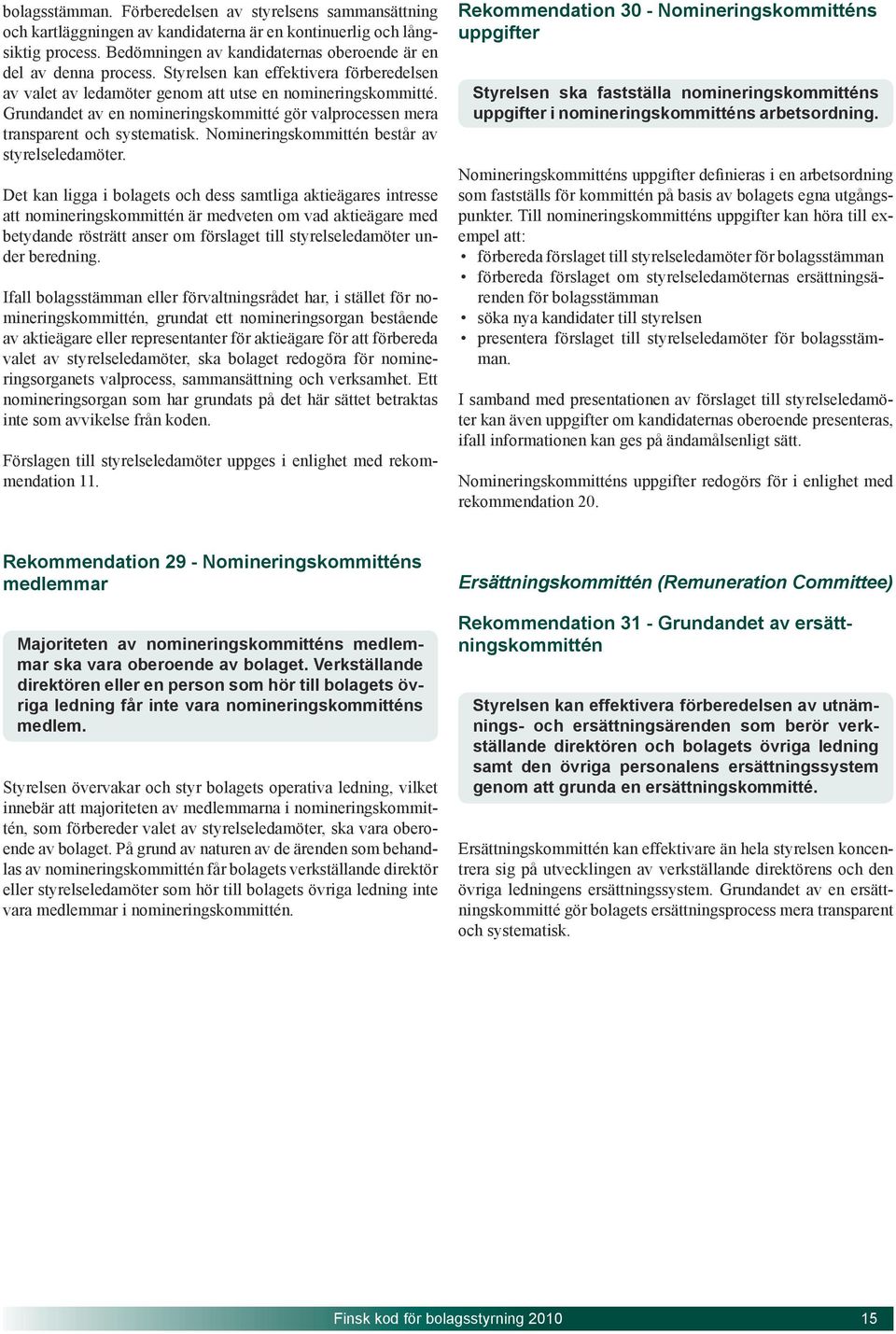 bolagsstämman. Förberedelsen av styrelsens sammansättning och kartläggningen av kandidaterna är en kontinuerlig och långsiktig process. Bedömningen av kandidaternas oberoende är en del av denna process. Styrelsen kan effektivera förberedelsen av valet av ledamöter genom att utse en nomineringskommitté. Grundandet av en nomineringskommitté gör valprocessen mera transparent och systematisk. Nomineringskommittén består av styrelseledamöter.

Det kan ligga i bolagets och dess samtliga aktieägares intresse att nomineringskommittén är medveten om vad aktieägare med betydande rösträtt anser om förslaget till styrelseledamöter under beredning.

Ifall bolagsstämman eller förvaltningsrådet har, i stället för nomineringskommittén, grundat ett nomineringsorgan bestående av aktieägare eller representanter för aktieägare för att förbereda valet av styrelseledamöter, ska bolaget redogöra för nomineringsorganets valprocess, sammansättning och verksamhet. Ett nomineringsorgan som har grundats på det här sättet betraktas inte som avvikelse från koden.

Förslagen till styrelseledamöter uppges i enlighet med rekommendation 11.

Rekommendation 29 - Nomineringskommitténs medlemmar

Majoriteten av nomineringskommitténs medlemmar ska vara oberoende av bolaget. Verkställande direktören eller en person som hör till bolagets övriga ledning får inte vara nomineringskommitténs medlem.

Styrelsen övervakar och styr bolagets operativa ledning, vilket innebär att majoriteten av medlemmarna i nomineringskommittén, som förbereder valet av styrelseledamöter, ska vara oberoende av bolaget. På grund av naturen av de ärenden som behandlas av nomineringskommittén får bolagets verkställande direktör eller styrelseledamöter som hör till bolagets övriga ledning inte vara medlemmar i nomineringskommittén.

Rekommendation 30 - Nomineringskommitténs uppgifter

Styrelsen ska fastställa nomineringskommitténs uppgifter i nomineringskommitténs arbetsordning.

Nomineringskommitténs uppgifter definieras i en arbetsordning som fastställs för kommittén på basis av bolagets egna utgångspunkter. Till nomineringskommitténs uppgifter kan höra till exempel att:
• förbereda förslaget till styrelseledamöter för bolagsstämman
• förbereda förslaget om styrelseledamöternas ersättningsärenden för bolagsstämman
• söka nya kandidater till styrelsen
• presentera förslaget till styrelseledamöter för bolagsstämman.

I samband med presentationen av förslaget till styrelseledamöter kan även uppgifter om kandidaternas oberoende presenteras, ifall informationen kan ges på ändamålsenligt sätt.

Nomineringskommitténs uppgifter redogörs för i enlighet med rekommendation 20.

Ersättningskommittén (Remuneration Committee)

Rekommendation 31 - Grundandet av ersättningskommittén

Styrelsen kan effektivera förberedelsen av utnämnings- och ersättningsärenden som berör verkställande direktören och bolagets övriga ledning samt den övriga personalens ersättningssystem genom att grunda en ersättningskommitté.

Ersättningskommittén kan effektivare än hela styrelsen koncentrera sig på utvecklingen av verkställande direktörens och den övriga ledningens ersättningssystem. Grundandet av en ersättningskommitté gör bolagets ersättningsprocess mera transparent och systematisk.

Finsk kod för bolagsstyrning 2010 15